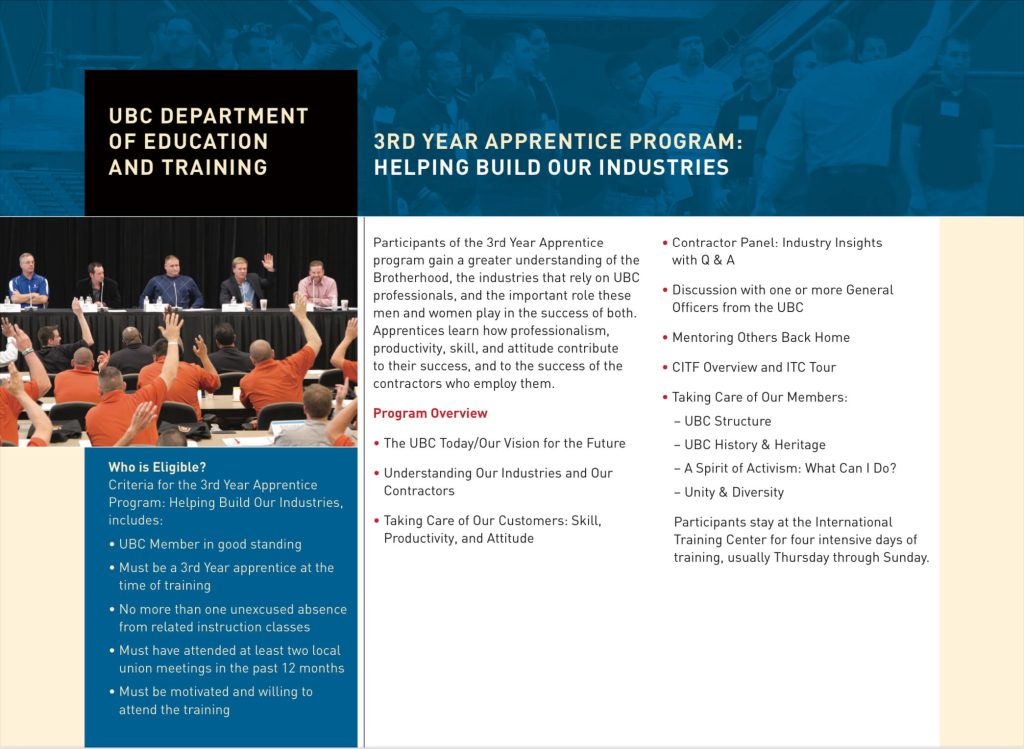 UBC DEPARTMENT OF EDUCATION AND TRAINING

3RD YEAR APPRENTICE PROGRAM: HELPING BUILD OUR INDUSTRIES

Who is Eligible?
Criteria for the 3rd Year Apprentice Program: Helping Build Our Industries, includes:

• UBC Member in good standing
• Must be a 3rd Year apprentice at the time of training
• No more than one unexcused absence from related instruction classes
• Must have attended at least two local union meetings in the past 12 months
• Must be motivated and willing to attend the training

Participants of the 3rd Year Apprentice program gain a greater understanding of the Brotherhood, the industries that rely on UBC professionals, and the important role these men and women play in the success of both. Apprentices learn how professionalism, productivity, skill, and attitude contribute to their success, and to the success of the contractors who employ them.

Program Overview

• The UBC Today/Our Vision for the Future
• Understanding Our Industries and Our Contractors
• Taking Care of Our Customers: Skill, Productivity, and Attitude
• Contractor Panel: Industry Insights with Q & A
• Discussion with one or more General Officers from the UBC
• Mentoring Others Back Home
• CITF Overview and ITC Tour
• Taking Care of Our Members:
– UBC Structure
– UBC History & Heritage
– A Spirit of Activism: What Can I Do?
– Unity & Diversity

Participants stay at the International Training Center for four intensive days of training, usually Thursday through Sunday.